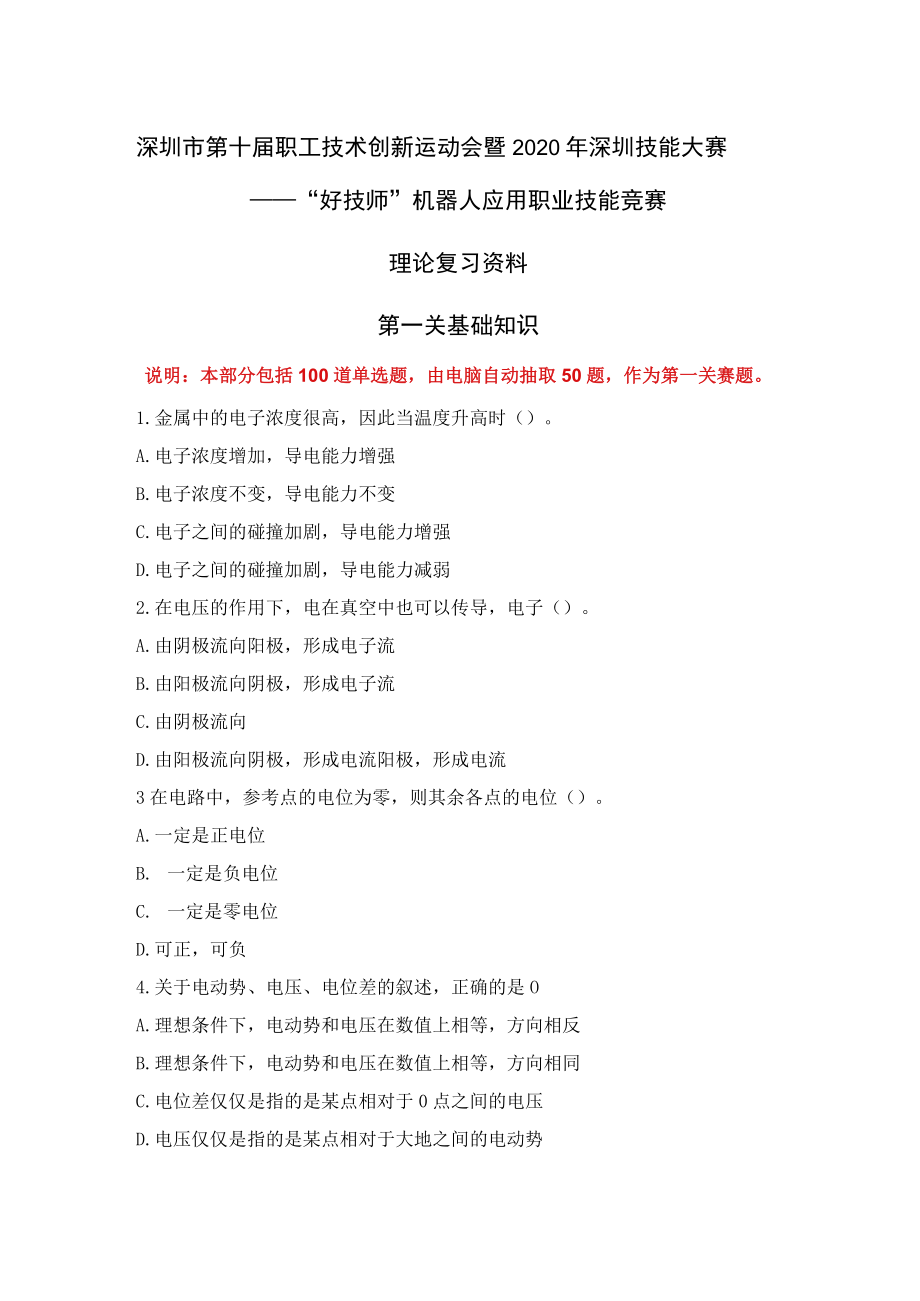 深圳市第十届职工技术创新运动会暨2020年深圳技能大赛

——“好技师”机器人应用职业技能竞赛

理论复习资料

第一关基础知识

说明：本部分包括100道单选题，由电脑自动抽取50题，作为第一关赛题。

1.金属中的电子浓度很高，因此当温度升高时（）。

A.电子浓度增加，导电能力增强

B.电子浓度不变，导电能力不变

C.电子之间的碰撞加剧，导电能力增强

D.电子之间的碰撞加剧，导电能力减弱

2.在电压的作用下，电在真空中也可以传导，电子（）。

A.由阴极流向阳极，形成电子流

B.由阳极流向阴极，形成电子流

C.由阴极流向

D.由阳极流向阴极，形成电流阳极，形成电流

3在电路中，参考点的电位为零，则其余各点的电位（）。

A.一定是正电位

B. 一定是负电位

C. 一定是零电位

D.可正，可负

4.关于电动势、电压、电位差的叙述，正确的是0

A.理想条件下，电动势和电压在数值上相等，方向相反

B.理想条件下，电动势和电压在数值上相等，方向相同

C.电位差仅仅是指的是某点相对于0点之间的电压

D.电压仅仅是指的是某点相对于大地之间的电动势